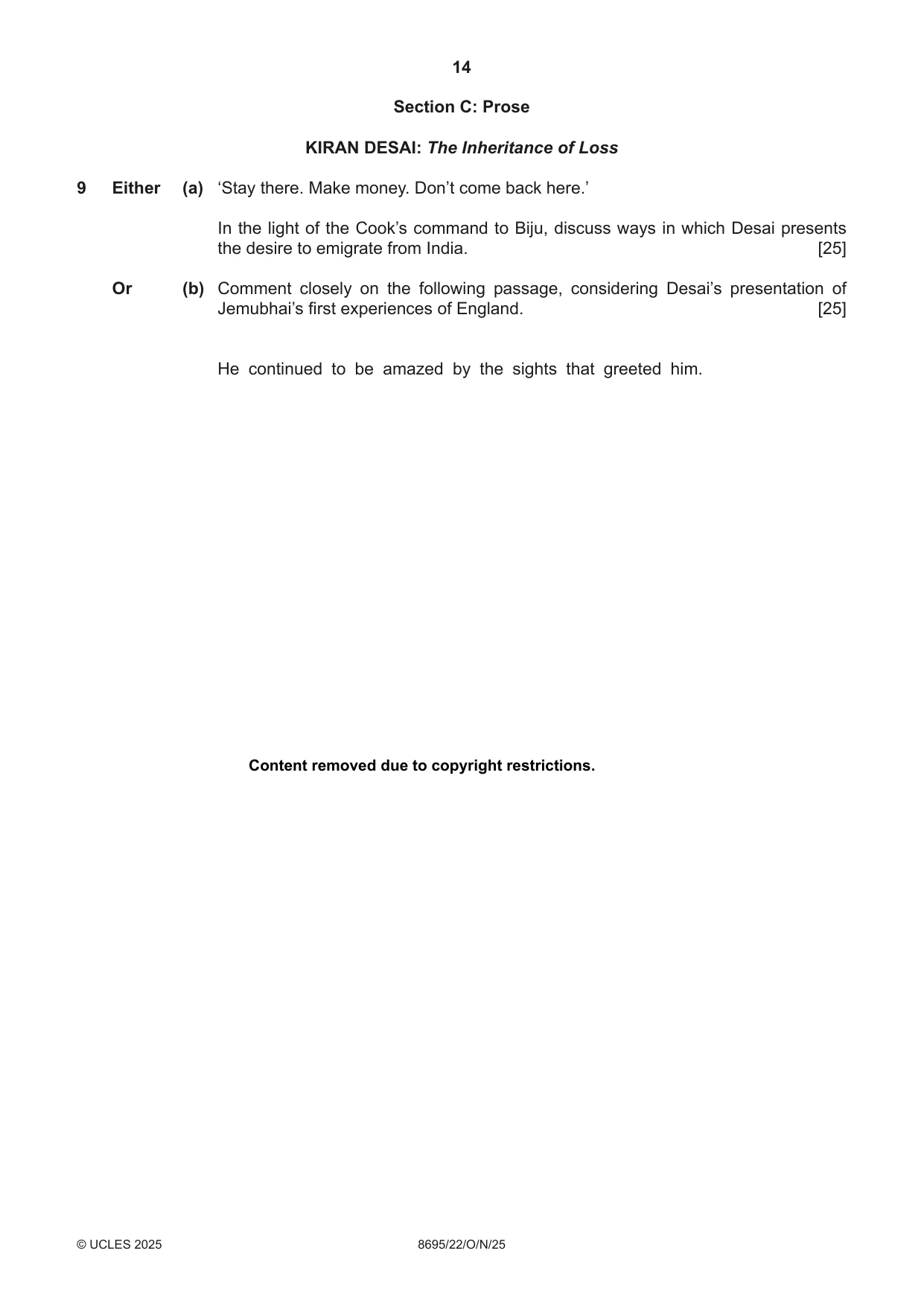 14

Section C: Prose

KIRAN DESAI: The Inheritance of Loss

9 Either (a) 'Stay there. Make money. Don't come back here.'

In the light of the Cook's command to Biju, discuss ways in which Desai presents the desire to emigrate from India. [25]

Or (b) Comment closely on the following passage, considering Desai's presentation of Jemubhai's first experiences of England. [25]

He continued to be amazed by the sights that greeted him.

Content removed due to copyright restrictions.

© UCLES 2025 8695/22/O/N/25